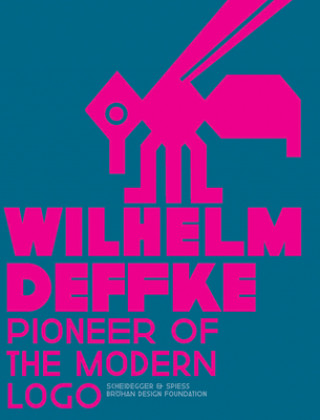 WILHELM DEFFKE

PIONEER OF THE MODERN LOGO

SCHEIDEGGER & SPIESS
BRÖHAN DESIGN FOUNDATION